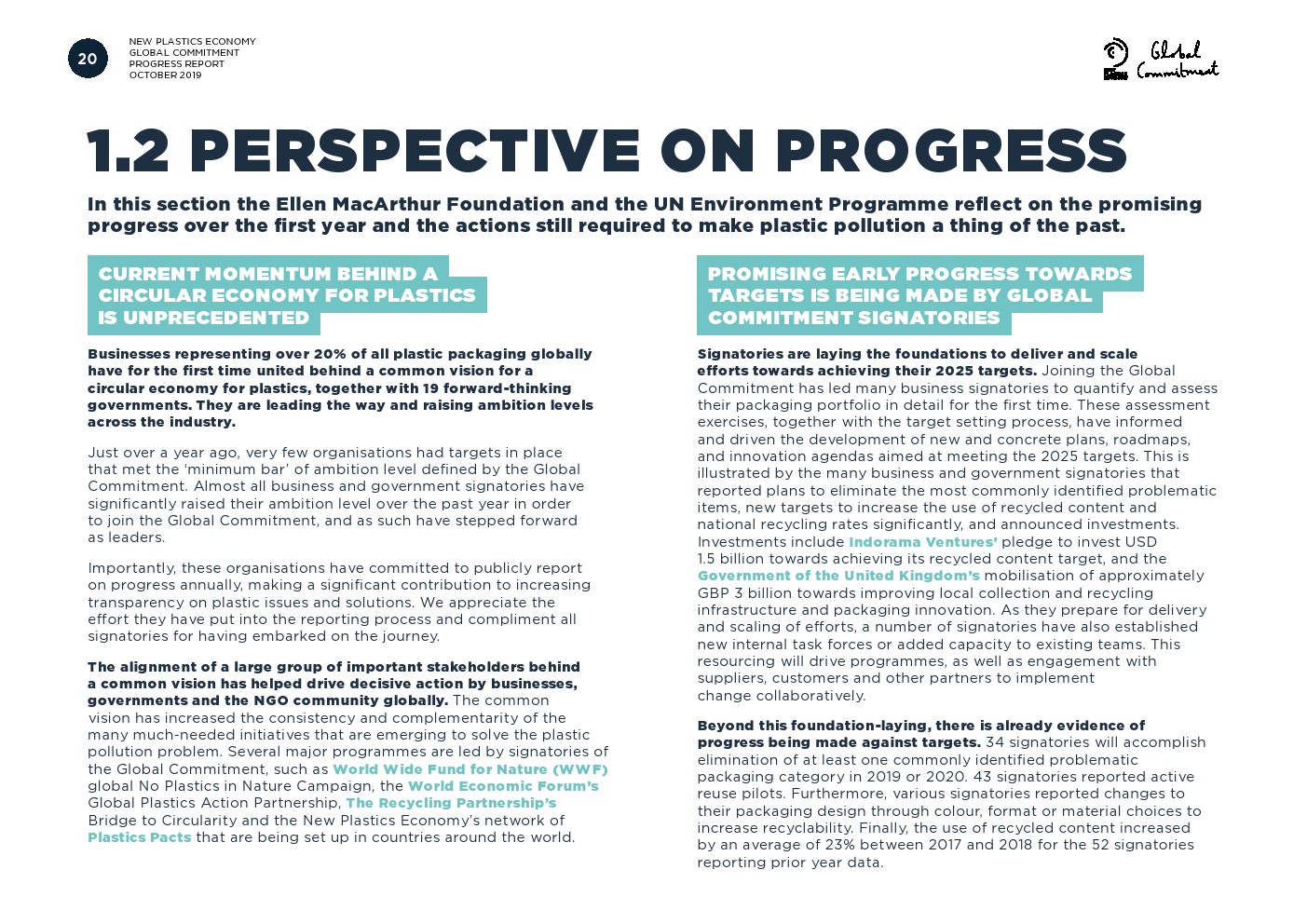 20

NEW PLASTICS ECONOMY
GLOBAL COMMITMENT
PROGRESS REPORT
OCTOBER 2019

Global Commitment

1.2 PERSPECTIVE ON PROGRESS

In this section the Ellen MacArthur Foundation and the UN Environment Programme reflect on the promising progress over the first year and the actions still required to make plastic pollution a thing of the past.

CURRENT MOMENTUM BEHIND A CIRCULAR ECONOMY FOR PLASTICS IS UNPRECEDENTED

Businesses representing over 20% of all plastic packaging globally have for the first time united behind a common vision for a circular economy for plastics, together with 19 forward-thinking governments. They are leading the way and raising ambition levels across the industry.

Just over a year ago, very few organisations had targets in place that met the 'minimum bar' of ambition level defined by the Global Commitment. Almost all business and government signatories have significantly raised their ambition level over the past year in order to join the Global Commitment, and as such have stepped forward as leaders.

Importantly, these organisations have committed to publicly report on progress annually, making a significant contribution to increasing transparency on plastic issues and solutions. We appreciate the effort they have put into the reporting process and compliment all signatories for having embarked on the journey.

The alignment of a large group of important stakeholders behind a common vision has helped drive decisive action by businesses, governments and the NGO community globally. The common vision has increased the consistency and complementarity of the many much-needed initiatives that are emerging to solve the plastic pollution problem. Several major programmes are led by signatories of the Global Commitment, such as World Wide Fund for Nature (WWF) global No Plastics in Nature Campaign, the World Economic Forum's Global Plastics Action Partnership, The Recycling Partnership's Bridge to Circularity and the New Plastics Economy's network of Plastics Pacts that are being set up in countries around the world.

PROMISING EARLY PROGRESS TOWARDS TARGETS IS BEING MADE BY GLOBAL COMMITMENT SIGNATORIES

Signatories are laying the foundations to deliver and scale efforts towards achieving their 2025 targets. Joining the Global Commitment has led many business signatories to quantify and assess their packaging portfolio in detail for the first time. These assessment exercises, together with the target setting process, have informed and driven the development of new and concrete plans, roadmaps, and innovation agendas aimed at meeting the 2025 targets. This is illustrated by the many business and government signatories that reported plans to eliminate the most commonly identified problematic items, new targets to increase the use of recycled content and national recycling rates significantly, and announced investments. Investments include Indorama Ventures' pledge to invest USD 1.5 billion towards achieving its recycled content target, and the Government of the United Kingdom's mobilisation of approximately GBP 3 billion towards improving local collection and recycling infrastructure and packaging innovation. As they prepare for delivery and scaling of efforts, a number of signatories have also established new internal task forces or added capacity to existing teams. This resourcing will drive programmes, as well as engagement with suppliers, customers and other partners to implement change collaboratively.

Beyond this foundation-laying, there is already evidence of progress being made against targets. 34 signatories will accomplish elimination of at least one commonly identified problematic packaging category in 2019 or 2020. 43 signatories reported active reuse pilots. Furthermore, various signatories reported changes to their packaging design through colour, format or material choices to increase recyclability. Finally, the use of recycled content increased by an average of 23% between 2017 and 2018 for the 52 signatories reporting prior year data.